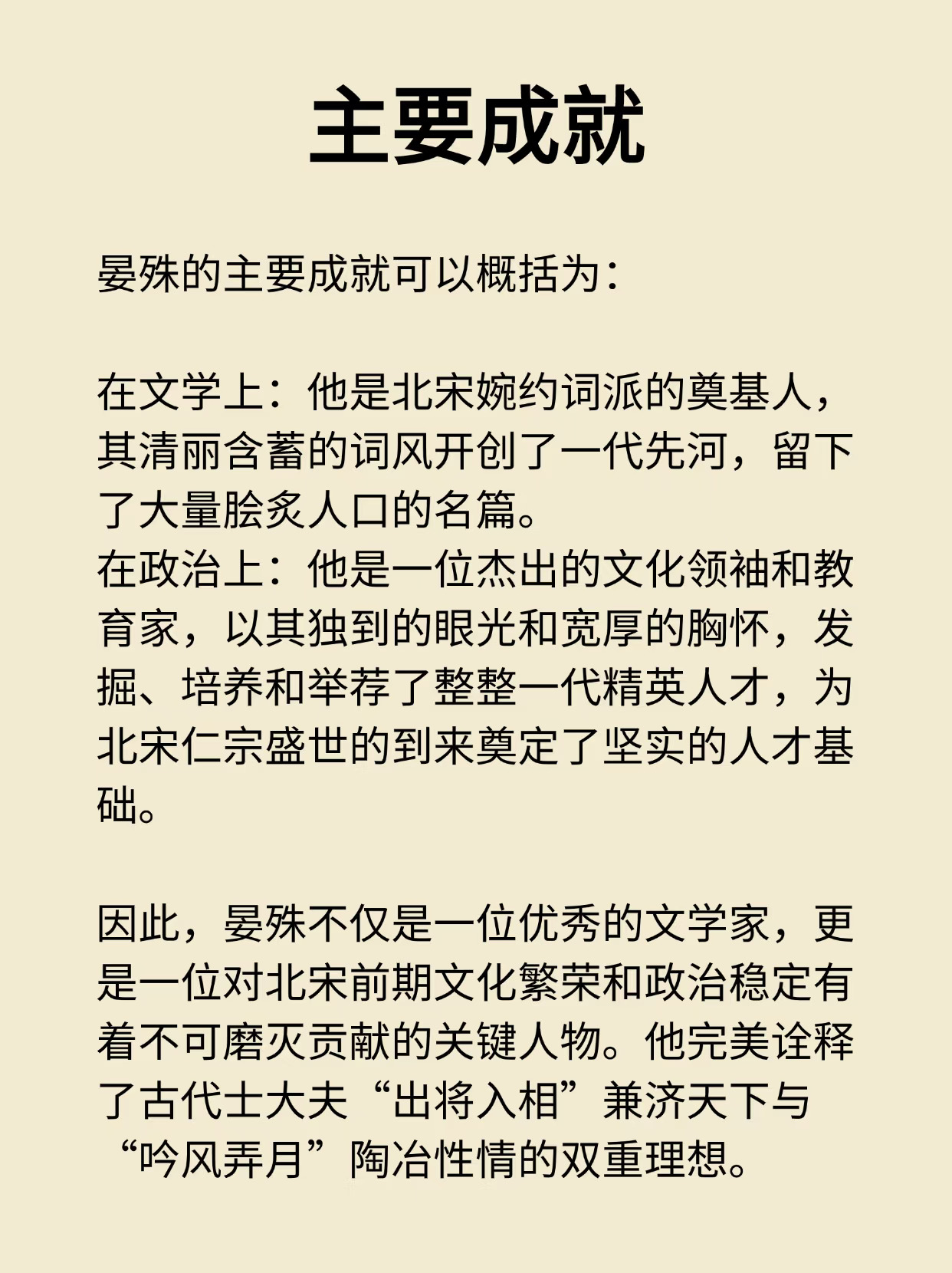 主要成就

晏殊的主要成就可以概括为：

在文学上：他是北宋婉约词派的奠基人，其清丽含蓄的词风开创了一代先河，留下了大量脍炙人口的名篇。
在政治上：他是一位杰出的文化领袖和教育家，以其独到的眼光和宽厚的胸怀，发掘、培养和举荐了整整一代精英人才，为北宋仁宗盛世的到来奠定了坚实的人才基础。

因此，晏殊不仅是一位优秀的文学家，更是一位对北宋前期文化繁荣和政治稳定有着不可磨灭贡献的关键人物。他完美诠释了古代士大夫“出将入相”兼济天下与“吟风弄月”陶冶性情的双重理想。